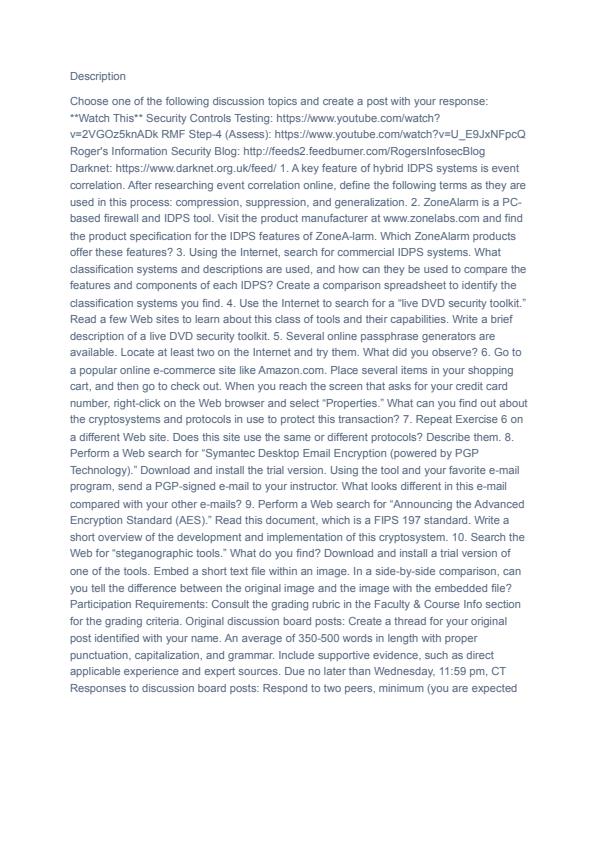 Description

Choose one of the following discussion topics and create a post with your response: **Watch This** Security Controls Testing: https://www.youtube.com/watch?v=2VGOz5knADk RMF Step-4 (Assess): https://www.youtube.com/watch?v=U_E9JxNFpcQ Roger's Information Security Blog: http://feeds2.feedburner.com/RogersInfosecBlog Darknet: https://www.darknet.org.uk/feed/ 1. A key feature of hybrid IDPS systems is event correlation. After researching event correlation online, define the following terms as they are used in this process: compression, suppression, and generalization. 2. ZoneAlarm is a PC-based firewall and IDPS tool. Visit the product manufacturer at www.zonelabs.com and find the product specification for the IDPS features of ZoneA-larm. Which ZoneAlarm products offer these features? 3. Using the Internet, search for commercial IDPS systems. What classification systems and descriptions are used, and how can they be used to compare the features and components of each IDPS? Create a comparison spreadsheet to identify the classification systems you find. 4. Use the Internet to search for a "live DVD security toolkit." Read a few Web sites to learn about this class of tools and their capabilities. Write a brief description of a live DVD security toolkit. 5. Several online passphrase generators are available. Locate at least two on the Internet and try them. What did you observe? 6. Go to a popular online e-commerce site like Amazon.com. Place several items in your shopping cart, and then go to check out. When you reach the screen that asks for your credit card number, right-click on the Web browser and select "Properties." What can you find out about the cryptosystems and protocols in use to protect this transaction? 7. Repeat Exercise 6 on a different Web site. Does this site use the same or different protocols? Describe them. 8. Perform a Web search for "Symantec Desktop Email Encryption (powered by PGP Technology)." Download and install the trial version. Using the tool and your favorite e-mail program, send a PGP-signed e-mail to your instructor. What looks different in this e-mail compared with your other e-mails? 9. Perform a Web search for "Announcing the Advanced Encryption Standard (AES)." Read this document, which is a FIPS 197 standard. Write a short overview of the development and implementation of this cryptosystem. 10. Search the Web for "steganographic tools." What do you find? Download and install a trial version of one of the tools. Embed a short text file within an image. In a side-by-side comparison, can you tell the difference between the original image and the image with the embedded file? Participation Requirements: Consult the grading rubric in the Faculty & Course Info section for the grading criteria. Original discussion board posts: Create a thread for your original post identified with your name. An average of 350-500 words in length with proper punctuation, capitalization, and grammar. Include supportive evidence, such as direct applicable experience and expert sources. Due no later than Wednesday, 11:59 pm, CT Responses to discussion board posts: Respond to two peers, minimum (you are expected